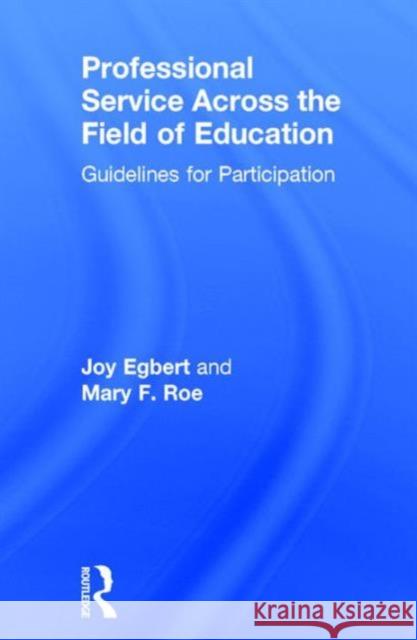 Professional Service Across the Field of Education

Guidelines for Participation

Joy Egbert and Mary F. Roe

ROUTLEDGE